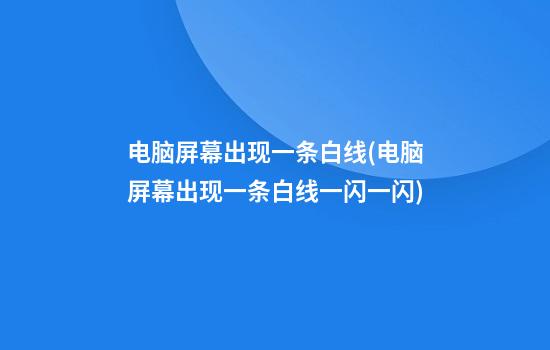 电脑屏幕出现一条白线(电脑屏幕出现一条白线一闪一闪)